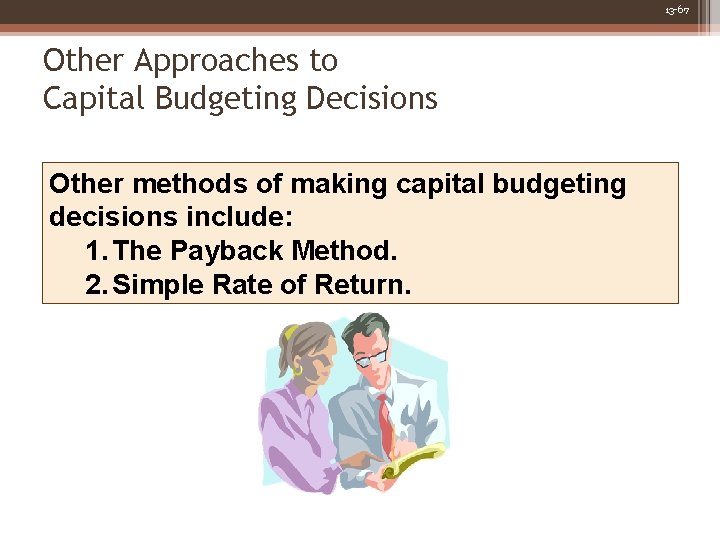 13-67

Other Approaches to Capital Budgeting Decisions

Other methods of making capital budgeting decisions include:
1. The Payback Method.
2. Simple Rate of Return.